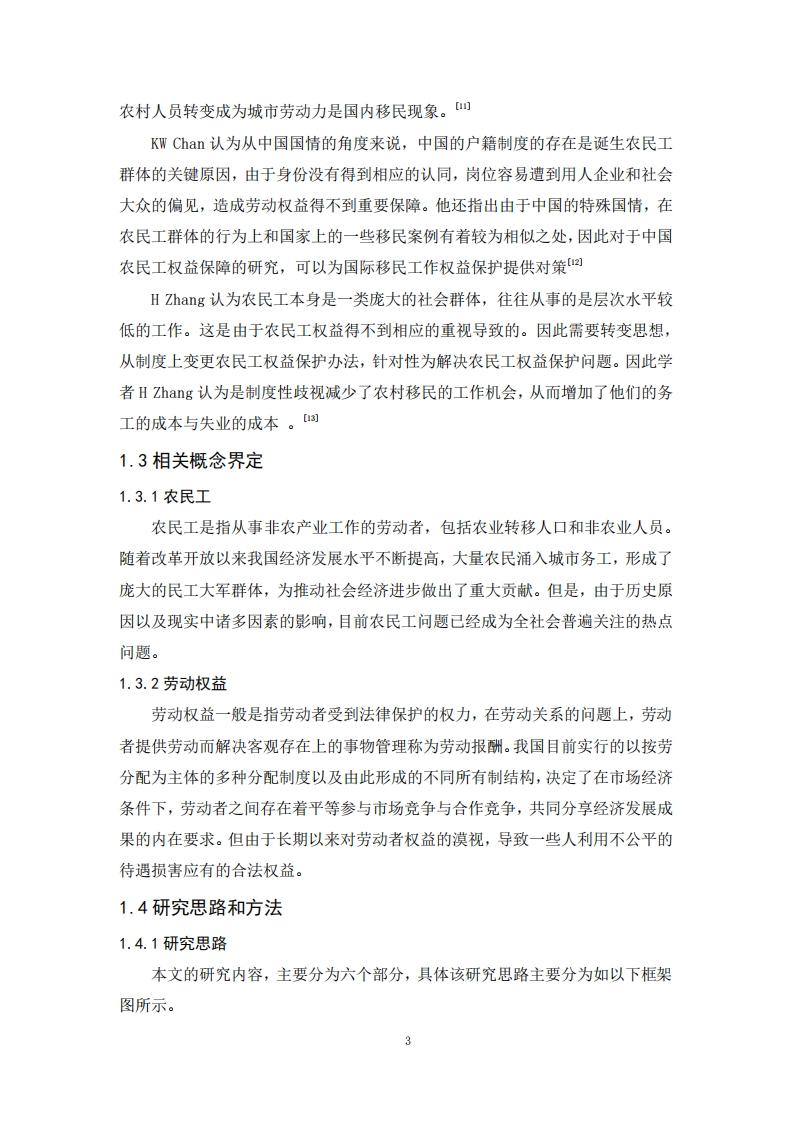 农村人员转变成为城市劳动力是国内移民现象。$^{[11]}$

KW Chan 认为从中国国情的角度来说，中国的户籍制度的存在是诞生农民工群体的关键原因，由于身份没有得到相应的认同，岗位容易遭到用人企业和社会大众的偏见，造成劳动权益得不到重要保障。他还指出由于中国的特殊国情，在农民工群体的行为上和国家上的一些移民案例有着较为相似之处，因此对于中国农民工权益保障的研究，可以为国际移民工作权益保护提供对策$^{[12]}$

H Zhang 认为农民工本身是一类庞大的社会群体，往往从事的是层次水平较低的工作。这是由于农民工权益得不到相应的重视导致的。因此需要转变思想，从制度上变更农民工权益保护办法，针对性为解决农民工权益保护问题。因此学者 H Zhang 认为是制度性歧视减少了农村移民的工作机会，从而增加了他们的务工的成本与失业的成本 。$^{[13]}$

1.3 相关概念界定

1.3.1 农民工

农民工是指从事非农产业工作的劳动者，包括农业转移人口和非农业人员。随着改革开放以来我国经济发展水平不断提高，大量农民涌入城市务工，形成了庞大的民工大军群体，为推动社会经济进步做出了重大贡献。但是，由于历史原因以及现实中诸多因素的影响，目前农民工问题已经成为全社会普遍关注的热点问题。

1.3.2 劳动权益

劳动权益一般是指劳动者受到法律保护的权力，在劳动关系的问题上，劳动者提供劳动而解决客观存在上的事物管理称为劳动报酬。我国目前实行的以按劳分配为主体的多种分配制度以及由此形成的不同所有制结构，决定了在市场经济条件下，劳动者之间存在着平等参与市场竞争与合作竞争，共同分享经济发展成果的内在要求。但由于长期以来对劳动者权益的漠视，导致一些人利用不公平的待遇损害应有的合法权益。

1.4 研究思路和方法

1.4.1 研究思路

本文的研究内容，主要分为六个部分，具体该研究思路主要分为如以下框架图所示。

3